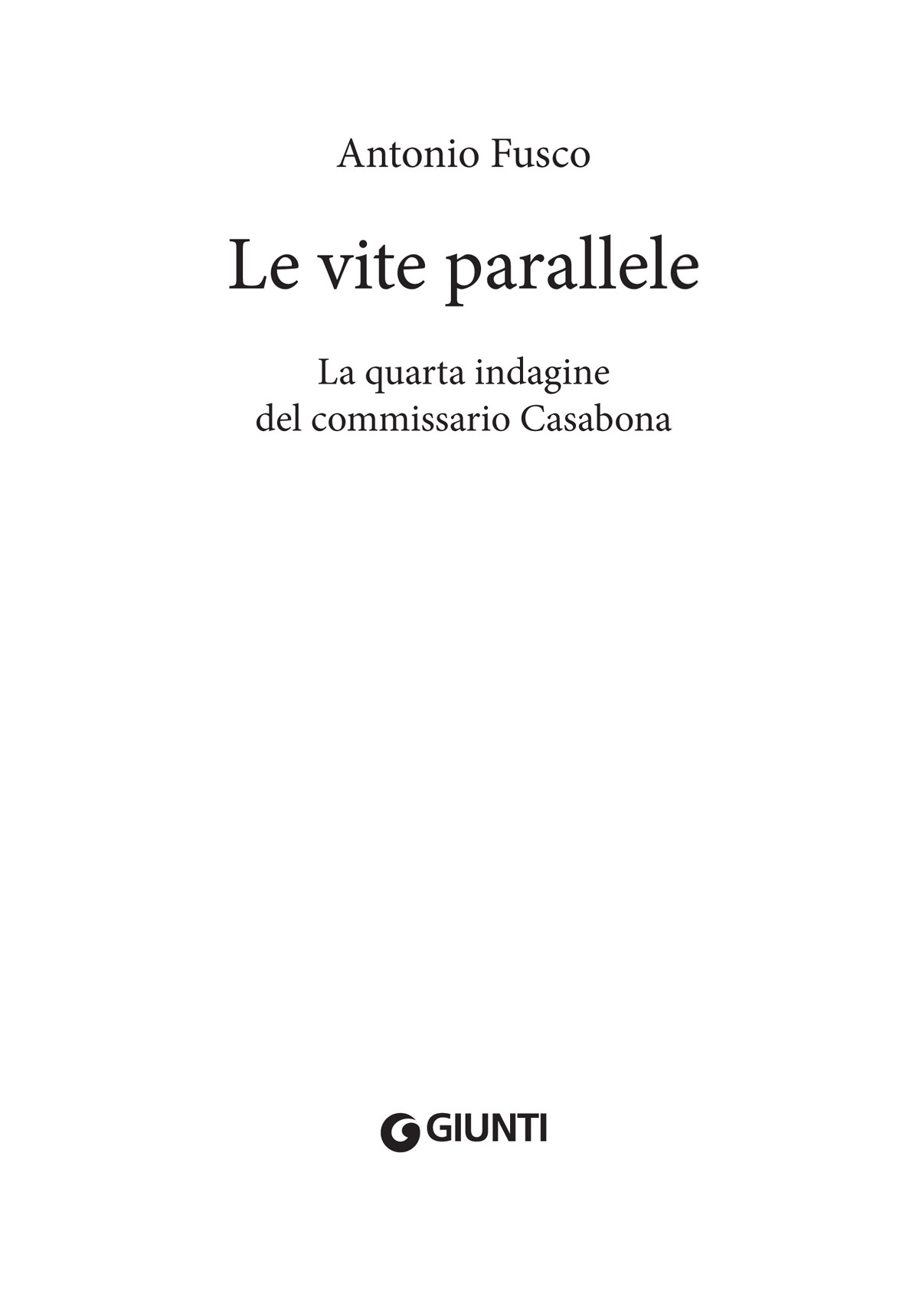 Antonio Fusco

Le vite parallele

La quarta indagine
del commissario Casabona

GIUNTI